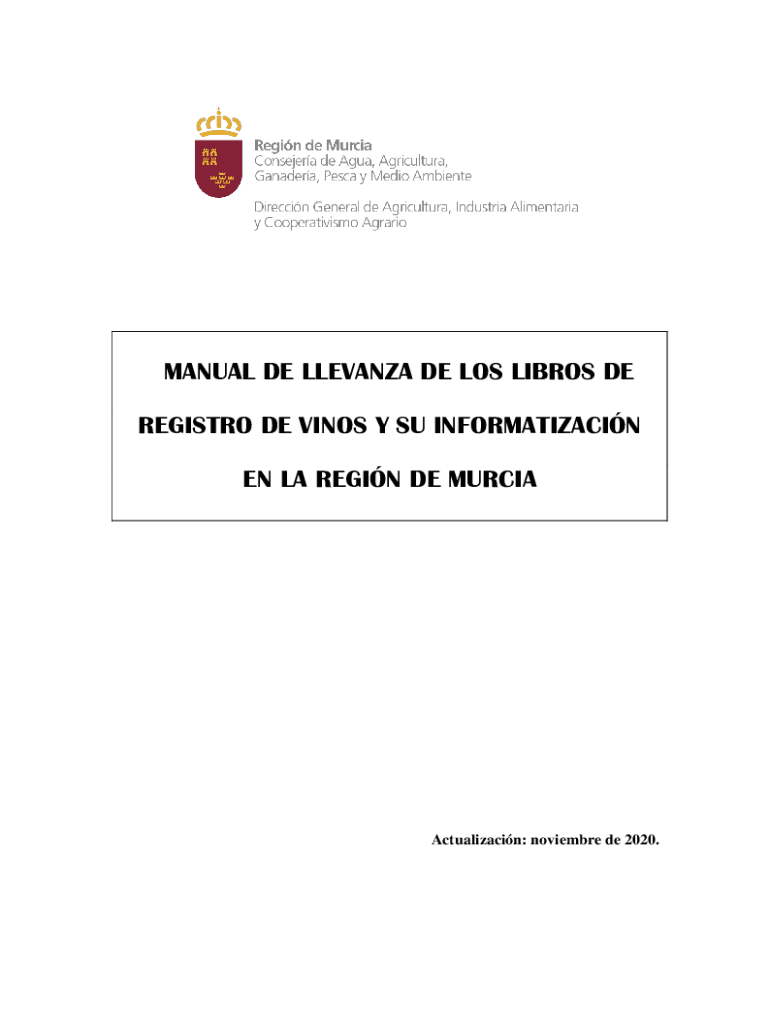 Región de Murcia
Consejería de Agua, Agricultura, Ganadería, Pesca y Medio Ambiente

Dirección General de Agricultura, Industria Alimentaria y Cooperativismo Agrario

MANUAL DE LLEVANZA DE LOS LIBROS DE REGISTRO DE VINOS Y SU INFORMATIZACIÓN EN LA REGIÓN DE MURCIA

Actualización: noviembre de 2020.